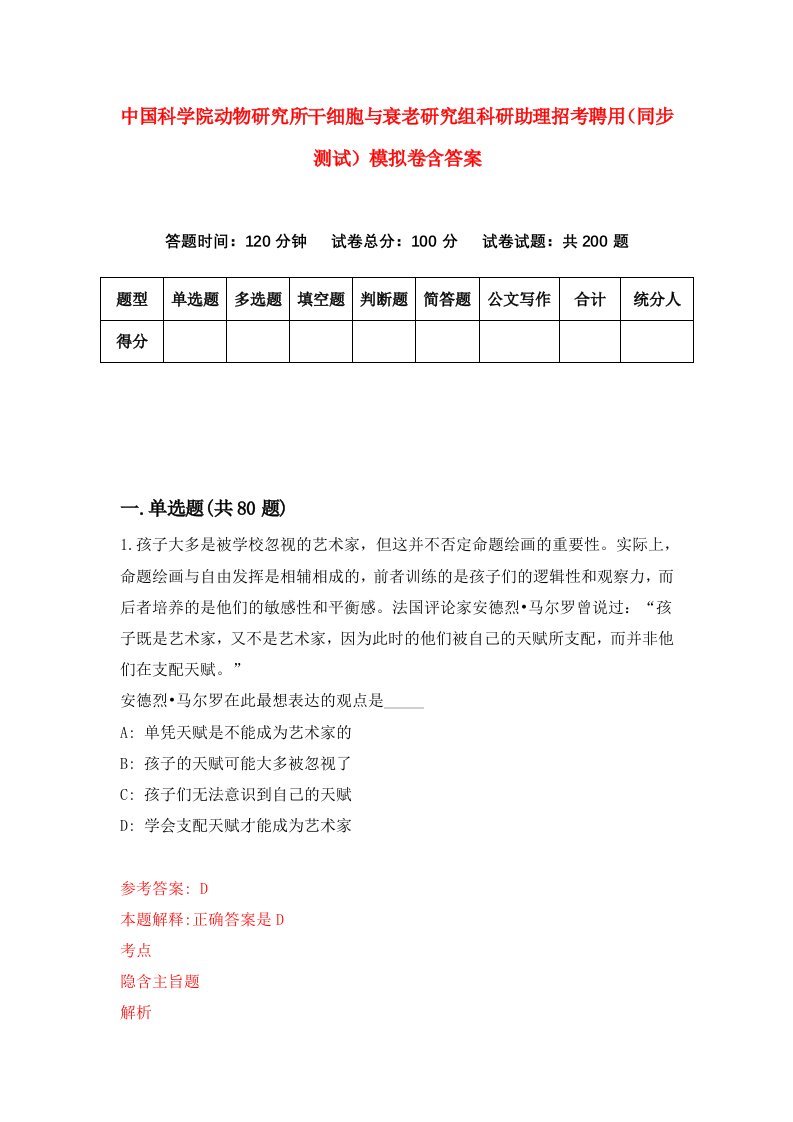 中国科学院动物研究所干细胞与衰老研究组科研助理招考聘用(同步测试）模拟卷含答案

答题时间：120 分钟　试卷总分：100 分　试卷试题：共 200 题

| 题型 | 单选题 | 多选题 | 填空题 | 判断题 | 简答题 | 公文写作 | 合计 | 统分人 |
|---|---|---|---|---|---|---|---|---|
| 得分 | | | | | | | | |

一.单选题(共 80 题)

1.孩子大多是被学校忽视的艺术家，但这并不否定命题绘画的重要性。实际上，命题绘画与自由发挥是相辅相成的，前者训练的是孩子们的逻辑性和观察力，而后者培养的是他们的敏感性和平衡感。法国评论家安德烈•马尔罗曾说过：“孩子既是艺术家，又不是艺术家，因为此时的他们被自己的天赋所支配，而并非他们在支配天赋。”
安德烈•马尔罗在此最想表达的观点是_____
A: 单凭天赋是不能成为艺术家的
B: 孩子的天赋可能大多被忽视了
C: 孩子们无法意识到自己的天赋
D: 学会支配天赋才能成为艺术家

参考答案: D
本题解释:正确答案是 D
考点
隐含主旨题
解析